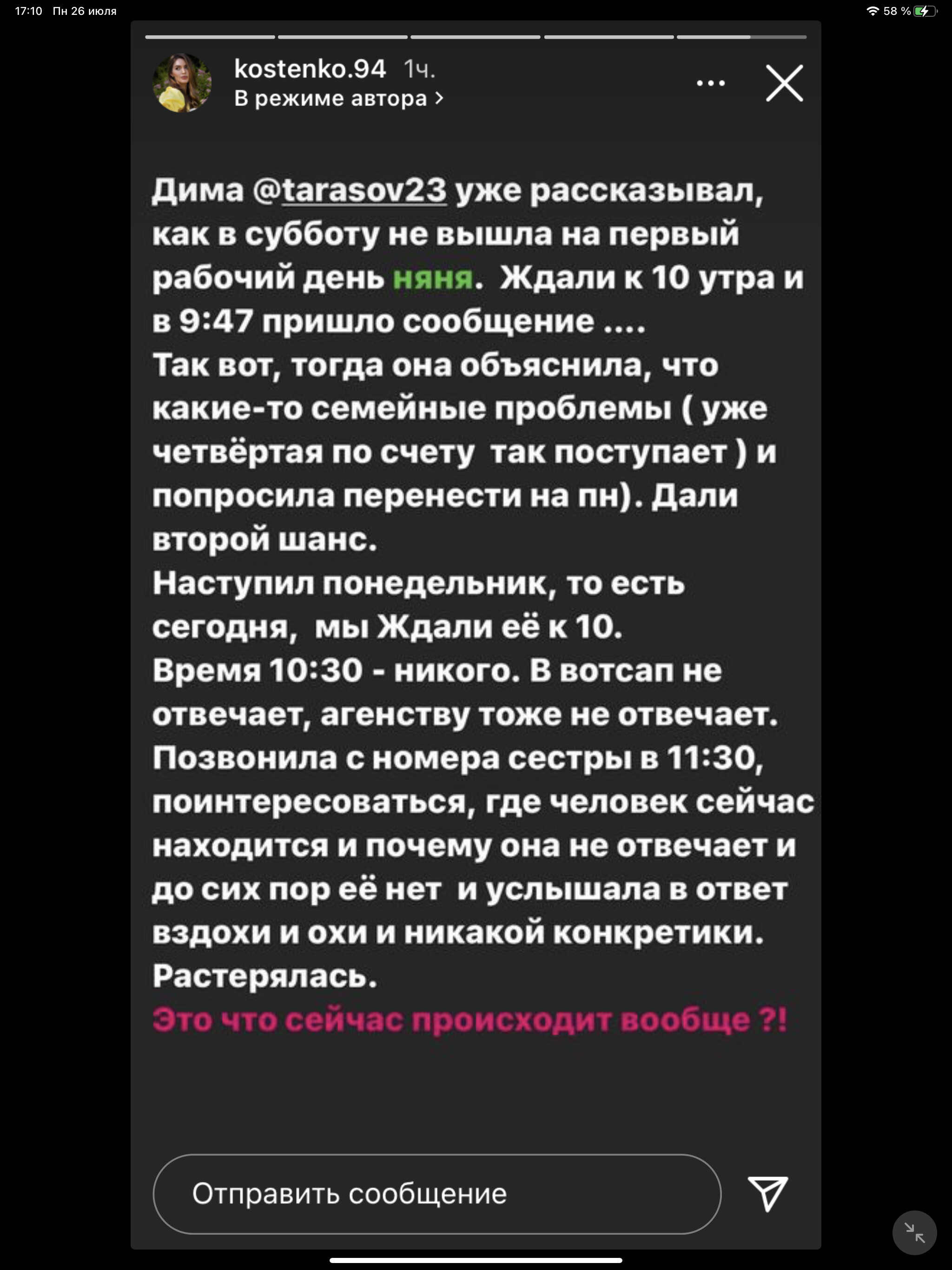 17:10 Пн 26 июля

58 %

kostenko.94 1ч.
В режиме автора >

Дима @tarasov23 уже рассказывал, как в субботу не вышла на первый рабочий день няня. Ждали к 10 утра и в 9:47 пришло сообщение ....
Так вот, тогда она объяснила, что какие-то семейные проблемы ( уже четвёртая по счету так поступает ) и попросила перенести на пн). Дали второй шанс.
Наступил понедельник, то есть сегодня, мы Ждали её к 10.
Время 10:30 - никого. В вотсап не отвечает, агенству тоже не отвечает.
Позвонила с номера сестры в 11:30, поинтересоваться, где человек сейчас находится и почему она не отвечает и до сих пор её нет и услышала в ответ вздохи и охи и никакой конкретики.
Растерялась.
Это что сейчас происходит вообще ?!

Отправить сообщение